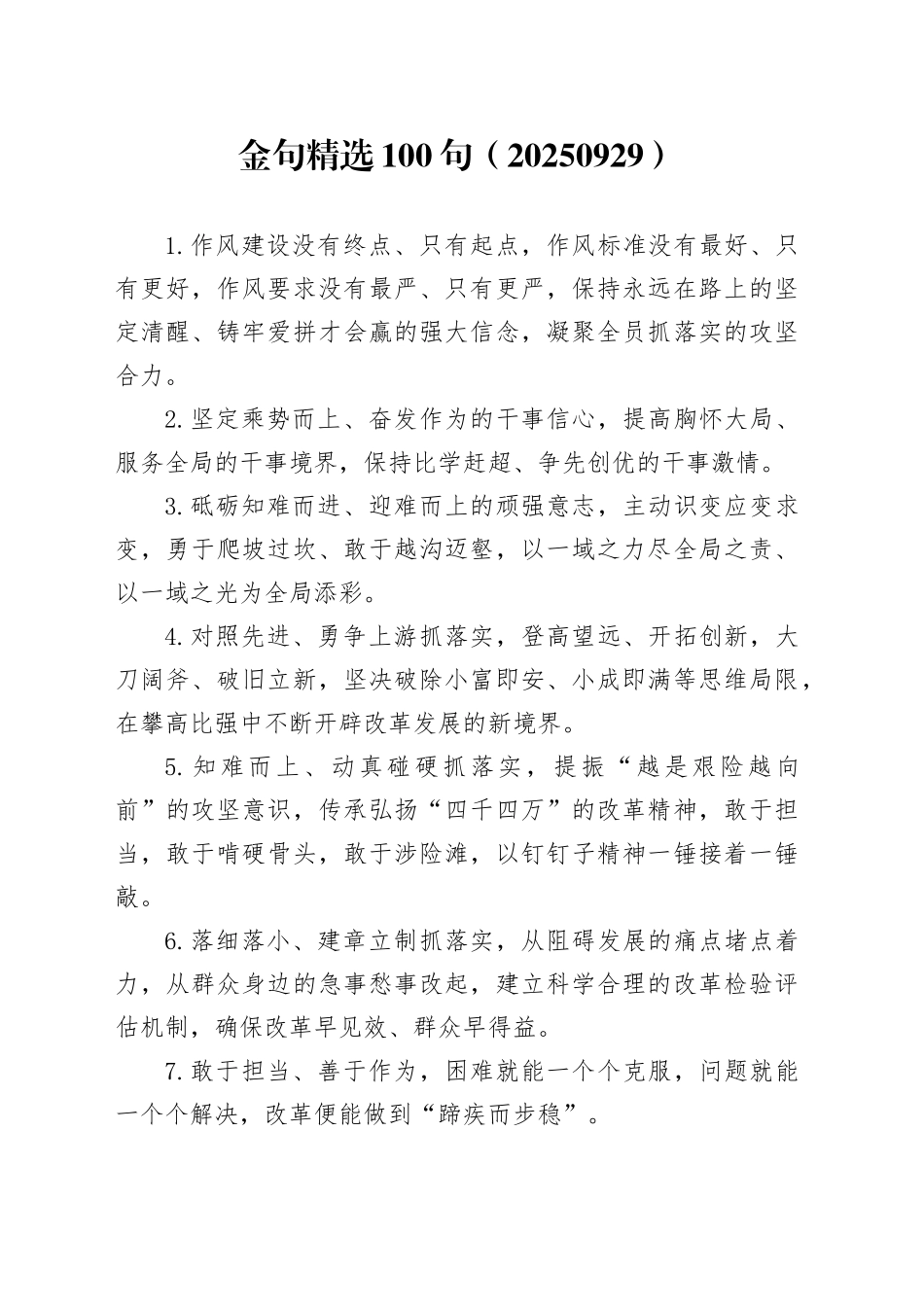 金句精选100句（20250929）

1.作风建设没有终点、只有起点，作风标准没有最好、只有更好，作风要求没有最严、只有更严，保持永远在路上的坚定清醒、铸牢爱拼才会赢的强大信念，凝聚全员抓落实的攻坚合力。

2.坚定乘势而上、奋发作为的干事信心，提高胸怀大局、服务全局的干事境界，保持比学赶超、争先创优的干事激情。

3.砥砺知难而进、迎难而上的顽强意志，主动识变应变求变，勇于爬坡过坎、敢于越沟迈壑，以一域之力尽全局之责、以一域之光为全局添彩。

4.对照先进、勇争上游抓落实，登高望远、开拓创新，大刀阔斧、破旧立新，坚决破除小富即安、小成即满等思维局限，在攀高比强中不断开辟改革发展的新境界。

5.知难而上、动真碰硬抓落实，提振“越是艰险越向前”的攻坚意识，传承弘扬“四千四万”的改革精神，敢于担当，敢于啃硬骨头，敢于涉险滩，以钉钉子精神一锤接着一锤敲。

6.落细落小、建章立制抓落实，从阻碍发展的痛点堵点着力，从群众身边的急事愁事改起，建立科学合理的改革检验评估机制，确保改革早见效、群众早得益。

7.敢于担当、善于作为，困难就能一个个克服，问题就能一个个解决，改革便能做到“蹄疾而步稳”。